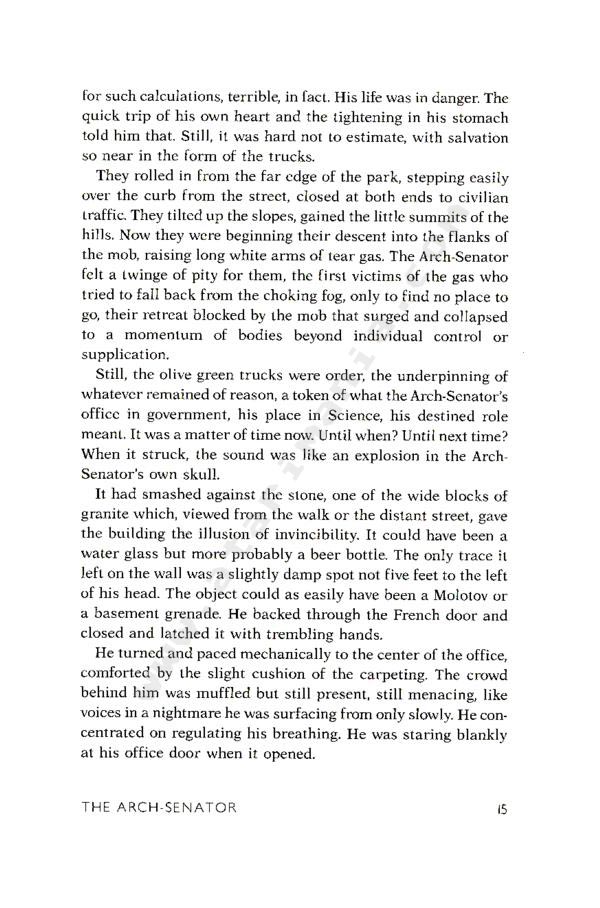 for such calculations, terrible, in fact. His life was in danger. The quick trip of his own heart and the tightening in his stomach told him that. Still, it was hard not to estimate, with salvation so near in the form of the trucks.

They rolled in from the far edge of the park, stepping easily over the curb from the street, closed at both ends to civilian traffic. They tilted up the slopes, gained the little summits of the hills. Now they were beginning their descent into the flanks of the mob, raising long white arms of tear gas. The Arch-Senator felt a twinge of pity for them, the first victims of the gas who tried to fall back from the choking fog, only to find no place to go, their retreat blocked by the mob that surged and collapsed to a momentum of bodies beyond individual control or supplication.

Still, the olive green trucks were order, the underpinning of whatever remained of reason, a token of what the Arch-Senator's office in government, his place in Science, his destined role meant. It was a matter of time now. Until when? Until next time? When it struck, the sound was like an explosion in the Arch-Senator's own skull.

It had smashed against the stone, one of the wide blocks of granite which, viewed from the walk or the distant street, gave the building the illusion of invincibility. It could have been a water glass but more probably a beer bottle. The only trace it left on the wall was a slightly damp spot not five feet to the left of his head. The object could as easily have been a Molotov or a basement grenade. He backed through the French door and closed and latched it with trembling hands.

He turned and paced mechanically to the center of the office, comforted by the slight cushion of the carpeting. The crowd behind him was muffled but still present, still menacing, like voices in a nightmare he was surfacing from only slowly. He concentrated on regulating his breathing. He was staring blankly at his office door when it opened.

THE ARCH-SENATOR 15